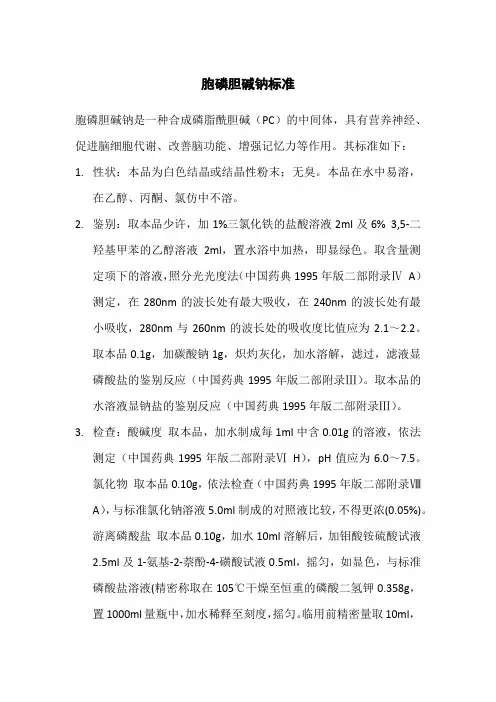 胞磷胆碱钠标准

胞磷胆碱钠是一种合成磷脂酰胆碱（PC）的中间体，具有营养神经、促进脑细胞代谢、改善脑功能、增强记忆力等作用。其标准如下：

1. 性状：本品为白色结晶或结晶性粉末；无臭。本品在水中易溶，在乙醇、丙酮、氯仿中不溶。

2. 鉴别：取本品少许，加 1%三氯化铁的盐酸溶液 2ml 及 6% 3,5-二羟基甲苯的乙醇溶液 2ml，置水浴中加热，即显绿色。取含量测定项下的溶液，照分光光度法（中国药典 1995 年版二部附录Ⅳ A）测定，在 280nm 的波长处有最大吸收，在 240nm 的波长处有最小吸收，280nm 与 260nm 的波长处的吸收度比值应为 2.1～2.2。取本品 0.1g，加碳酸钠 1g，炽灼灰化，加水溶解，滤过，滤液显磷酸盐的鉴别反应（中国药典 1995 年版二部附录Ⅲ）。取本品的水溶液显钠盐的鉴别反应（中国药典 1995 年版二部附录Ⅲ）。

3. 检查：酸碱度 取本品，加水制成每 1ml 中含 0.01g 的溶液，依法测定（中国药典 1995 年版二部附录Ⅵ H），pH 值应为 6.0～7.5。氯化物 取本品 0.10g，依法检查（中国药典 1995 年版二部附录Ⅷ A），与标准氯化钠溶液 5.0ml 制成的对照液比较，不得更浓(0.05%)。游离磷酸盐 取本品 0.10g，加水 10ml 溶解后，加钼酸铵硫酸试液 2.5ml 及 1-氨基-2-萘酚-4-磺酸试液 0.5ml，摇匀，如显色，与标准磷酸盐溶液(精密称取在 105℃干燥至恒重的磷酸二氢钾 0.358g，置 1000ml 量瓶中，加水稀释至刻度，摇匀。临用前精密量取 10ml，